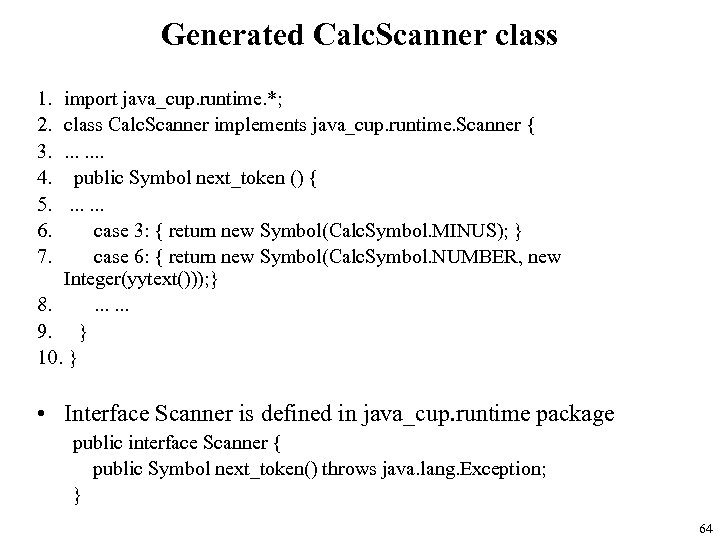 Generated CalcScanner class

1. import java_cup.runtime.*;
2. class CalcScanner implements java_cup.runtime.Scanner {
3. ... ....
4. public Symbol next_token () {
5. ... ...
6. case 3: { return new Symbol(CalcSymbol.MINUS); }
7. case 6: { return new Symbol(CalcSymbol.NUMBER, new Integer(yytext()));}
8. ... ...
9. }
10. }

• Interface Scanner is defined in java_cup.runtime package

public interface Scanner {
public Symbol next_token() throws java.lang.Exception;
}

64